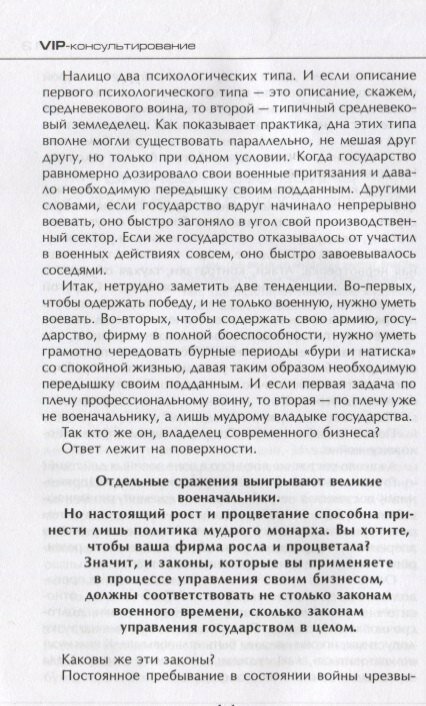 VIP-консультирование

Налицо два психологических типа. И если описание первого психологического типа — это описание, скажем, средневекового воина, то второй — типичный средневековый земледелец. Как показывает практика, дна этих типа вполне могли существовать параллельно, не мешая друг другу, но только при одном условии. Когда государство равномерно дозировало свои военные притязания и давало необходимую передышку своим подданным. Другими словами, если государство вдруг начинало непрерывно воевать, оно быстро загоняло в угол свой производственный сектор. Если же государство отказывалось от участил в военных действиях совсем, оно быстро завоевывалось соседями.

Итак, нетрудно заметить две тенденции. Во-первых, чтобы одержать победу, и не только военную, нужно уметь воевать. Во-вторых, чтобы содержать свою армию, государство, фирму в полной боеспособности, нужно уметь грамотно чередовать бурные периоды «бури и натиска» со спокойной жизнью, давая таким образом необходимую передышку своим подданным. И если первая задача по плечу профессиональному воину, то вторая — по плечу уже не военачальнику, а лишь мудрому владыке государства.

Так кто же он, владелец современного бизнеса?

Ответ лежит на поверхности.

Отдельные сражения выигрывают великие военачальники.
Но настоящий рост и процветание способна принести лишь политика мудрого монарха. Вы хотите, чтобы ваша фирма росла и процветала?
Значит, и законы, которые вы применяете в процессе управления своим бизнесом, должны соответствовать не столько законам военного времени, сколько законам управления государством в целом.

Каковы же эти законы?

Постоянное пребывание в состоянии войны чрезвы-